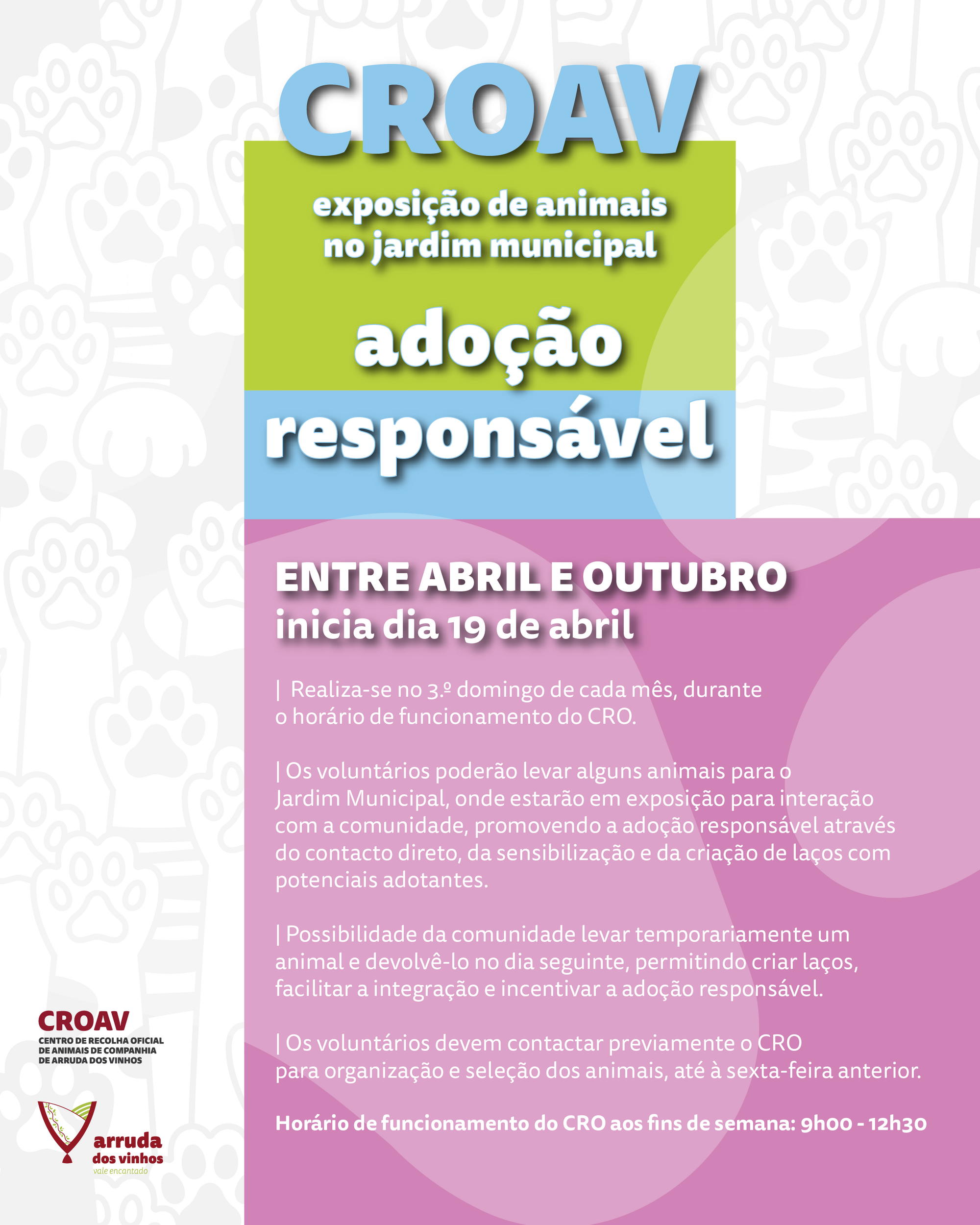 CROAV

exposição de animais no jardim municipal

adoção responsável

ENTRE ABRIL E OUTUBRO
inicia dia 19 de abril

| Realiza-se no 3.º domingo de cada mês, durante o horário de funcionamento do CRO.

| Os voluntários poderão levar alguns animais para o Jardim Municipal, onde estarão em exposição para interação com a comunidade, promovendo a adoção responsável através do contacto direto, da sensibilização e da criação de laços com potenciais adotantes.

| Possibilidade da comunidade levar temporariamente um animal e devolvê-lo no dia seguinte, permitindo criar laços, facilitar a integração e incentivar a adoção responsável.

| Os voluntários devem contactar previamente o CRO para organização e seleção dos animais, até à sexta-feira anterior.

Horário de funcionamento do CRO aos fins de semana: 9h00 - 12h30

CROAV
CENTRO DE RECOLHA OFICIAL DE ANIMAIS DE COMPANHIA DE ARRUDA DOS VINHOS

arruda dos vinhos
vale encantado